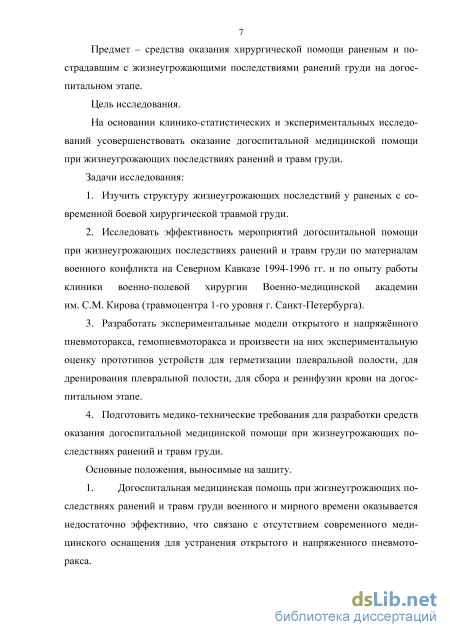 7

Предмет – средства оказания хирургической помощи раненым и пострадавшим с жизнеугрожающими последствиями ранений груди на догоспитальном этапе.

Цель исследования.

На основании клинико-статистических и экспериментальных исследований усовершенствовать оказание догоспитальной медицинской помощи при жизнеугрожающих последствиях ранений и травм груди.

Задачи исследования:

1. Изучить структуру жизнеугрожающих последствий у раненых с современной боевой хирургической травмой груди.

2. Исследовать эффективность мероприятий догоспитальной помощи при жизнеугрожающих последствиях ранений и травм груди по материалам военного конфликта на Северном Кавказе 1994-1996 гг. и по опыту работы клиники военно-полевой хирургии Военно-медицинской академии им. С.М. Кирова (травмоцентра 1-го уровня г. Санкт-Петербурга).

3. Разработать экспериментальные модели открытого и напряжённого пневмоторакса, гемопневмоторакса и произвести на них экспериментальную оценку прототипов устройств для герметизации плевральной полости, для дренирования плевральной полости, для сбора и реинфузии крови на догоспитальном этапе.

4. Подготовить медико-технические требования для разработки средств оказания догоспитальной медицинской помощи при жизнеугрожающих последствиях ранений и травм груди.

Основные положения, выносимые на защиту.

1. Догоспитальная медицинская помощь при жизнеугрожающих последствиях ранений и травм груди военного и мирного времени оказывается недостаточно эффективно, что связано с отсутствием современного медицинского оснащения для устранения открытого и напряженного пневмоторакса.

dsLib.net
библиотека диссертаций